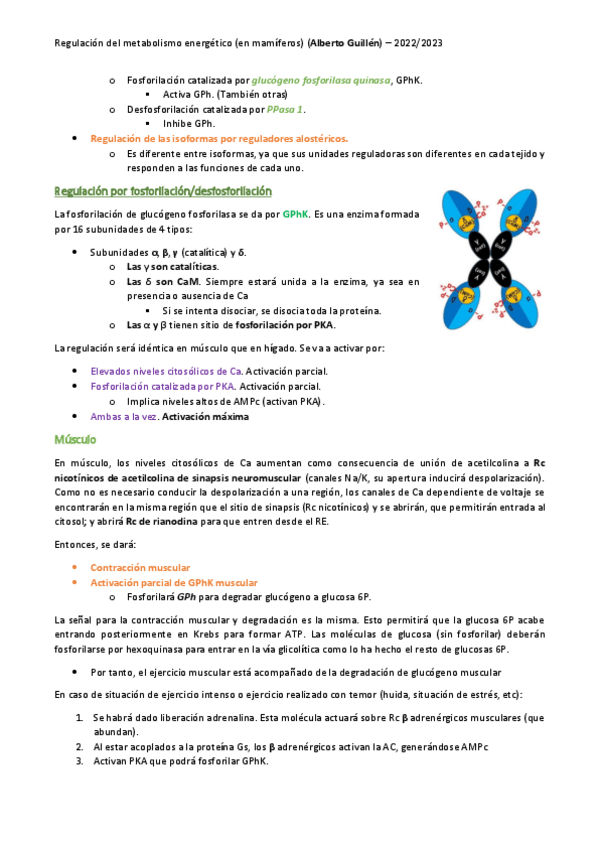 Regulación del metabolismo energético (en mamíferos) (Alberto Guillén) – 2022/2023

o Fosforilación catalizada por glucógeno fosforilasa quinasa, GPhK.
▪ Activa GPh. (También otras)
o Desfosforilación catalizada por PPasa 1.
▪ Inhibe GPh.
• Regulación de las isoformas por reguladores alostéricos.
o Es diferente entre isoformas, ya que sus unidades reguladoras son diferentes en cada tejido y responden a las funciones de cada uno.

Regulación por fosforilación/desfosforilación

La fosforilación de glucógeno fosforilasa se da por GPhK. Es una enzima formada por 16 subunidades de 4 tipos:

• Subunidades α, β, γ (catalítica) y δ.
o Las γ son catalíticas.
o Las δ son CaM. Siempre estará unida a la enzima, ya sea en presencia o ausencia de Ca
▪ Si se intenta disociar, se disocia toda la proteína.
o Las α y β tienen sitio de fosforilación por PKA.

La regulación será idéntica en músculo que en hígado. Se va a activar por:

• Elevados niveles citosólicos de Ca. Activación parcial.
• Fosforilación catalizada por PKA. Activación parcial.
o Implica niveles altos de AMPc (activan PKA).
• Ambas a la vez. Activación máxima

Músculo

En músculo, los niveles citosólicos de Ca aumentan como consecuencia de unión de acetilcolina a Rc nicotínicos de acetilcolina de sinapsis neuromuscular (canales Na/K, su apertura inducirá despolarización). Como no es necesario conducir la despolarización a una región, los canales de Ca dependiente de voltaje se encontrarán en la misma región que el sitio de sinapsis (Rc nicotínicos) y se abrirán, que permitirán entrada al citosol; y abrirá Rc de rianodina para que entren desde el RE.

Entonces, se dará:

• Contracción muscular
• Activación parcial de GPhK muscular
o Fosforilará GPh para degradar glucógeno a glucosa 6P.

La señal para la contracción muscular y degradación es la misma. Esto permitirá que la glucosa 6P acabe entrando posteriormente en Krebs para formar ATP. Las moléculas de glucosa (sin fosforilar) deberán fosforilarse por hexoquinasa para entrar en la vía glicolítica como lo ha hecho el resto de glucosas 6P.

• Por tanto, el ejercicio muscular está acompañado de la degradación de glucógeno muscular

En caso de situación de ejercicio intenso o ejercicio realizado con temor (huida, situación de estrés, etc):

1. Se habrá dado liberación adrenalina. Esta molécula actuará sobre Rc β adrenérgicos musculares (que abundan).
2. Al estar acoplados a la proteína Gs, los β adrenérgicos activan la AC, generándose AMPc
3. Activan PKA que podrá fosforilar GPhK.